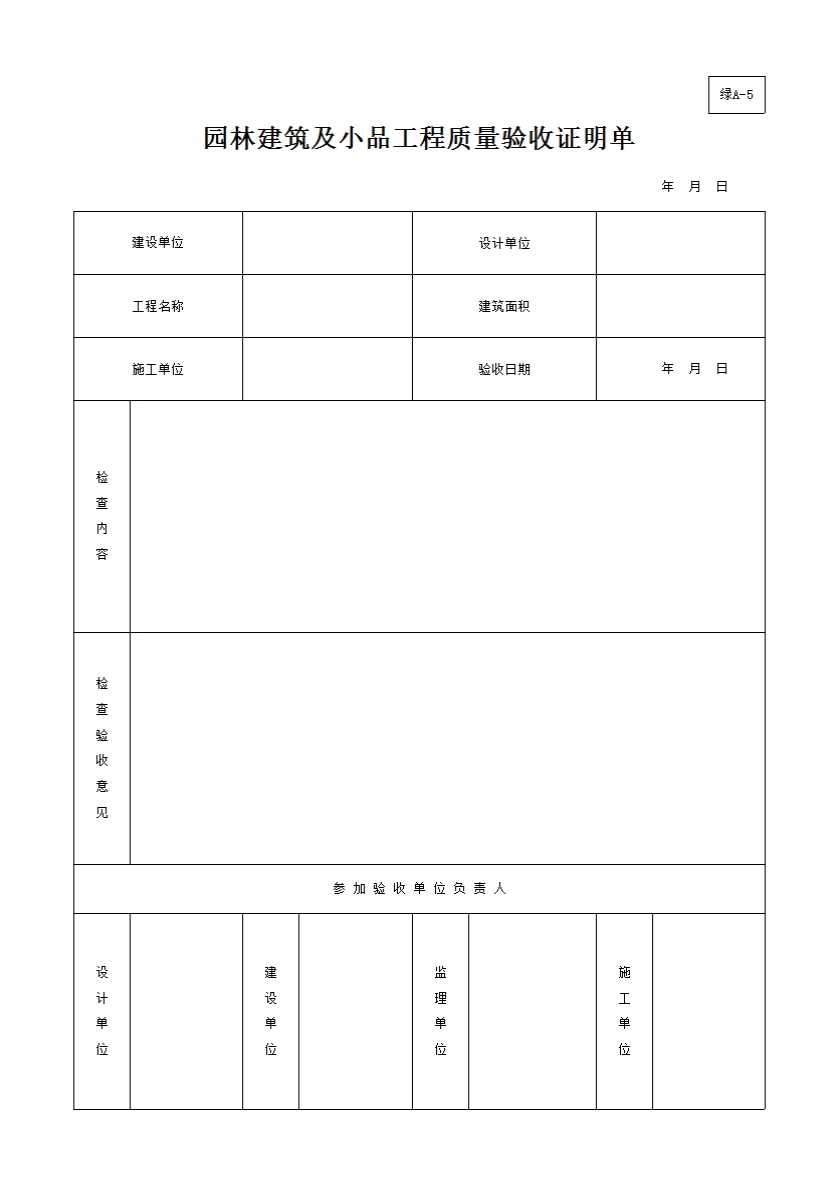 绿A-5

园林建筑及小品工程质量验收证明单

年 月 日

| 建设单位 | | 设计单位 | |
|---|---|---|---|
| 工程名称 | | 建筑面积 | |
| 施工单位 | | 验收日期 | 年 月 日 |

| 检查内容 | |
|---|---|
| 检查验收意见 | |

参加验收单位负责人

| 设计单位 | | 建设单位 | | 监理单位 | | 施工单位 | |
|---|---|---|---|---|---|---|---|